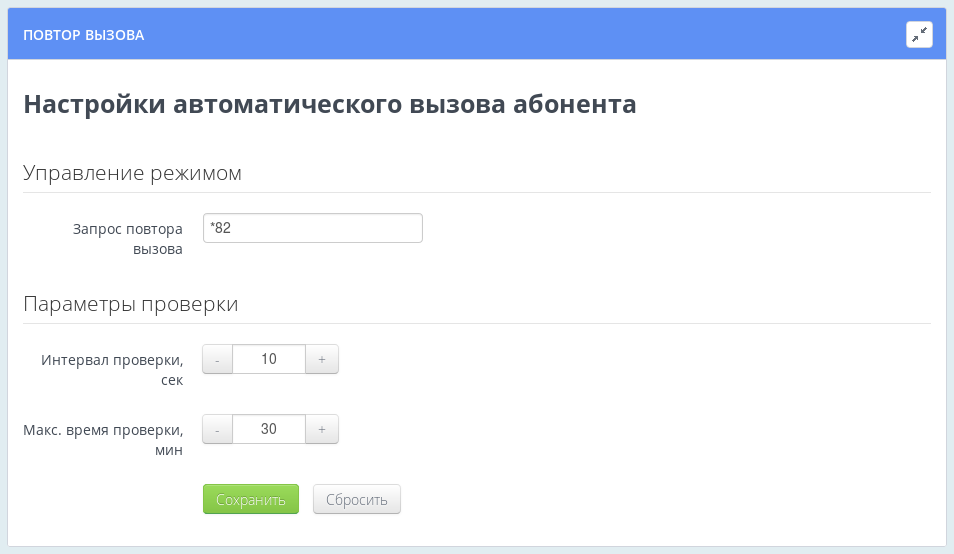 ПОВТОР ВЫЗОВА

Настройки автоматического вызова абонента

Управление режимом

Запрос повтора вызова *82

Параметры проверки

Интервал проверки, сек - 10 +

Макс. время проверки, мин - 30 +

Сохранить Сбросить